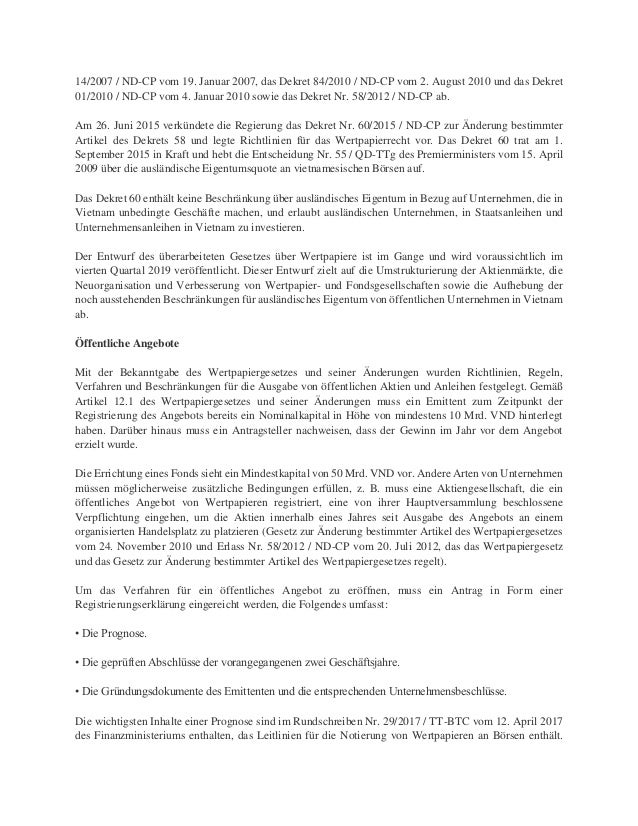 14/2007 / ND-CP vom 19. Januar 2007, das Dekret 84/2010 / ND-CP vom 2. August 2010 und das Dekret 01/2010 / ND-CP vom 4. Januar 2010 sowie das Dekret Nr. 58/2012 / ND-CP ab.

Am 26. Juni 2015 verkündete die Regierung das Dekret Nr. 60/2015 / ND-CP zur Änderung bestimmter Artikel des Dekrets 58 und legte Richtlinien für das Wertpapierrecht vor. Das Dekret 60 trat am 1. September 2015 in Kraft und hebt die Entscheidung Nr. 55 / QD-TTg des Premierministers vom 15. April 2009 über die ausländische Eigentumsquote an vietnamesischen Börsen auf.

Das Dekret 60 enthält keine Beschränkung über ausländisches Eigentum in Bezug auf Unternehmen, die in Vietnam unbedingte Geschäfte machen, und erlaubt ausländischen Unternehmen, in Staatsanleihen und Unternehmensanleihen in Vietnam zu investieren.

Der Entwurf des überarbeiteten Gesetzes über Wertpapiere ist im Gange und wird voraussichtlich im vierten Quartal 2019 veröffentlicht. Dieser Entwurf zielt auf die Umstrukturierung der Aktienmärkte, die Neuorganisation und Verbesserung von Wertpapier- und Fondsgesellschaften sowie die Aufhebung der noch ausstehenden Beschränkungen für ausländisches Eigentum von öffentlichen Unternehmen in Vietnam ab.

Öffentliche Angebote

Mit der Bekanntgabe des Wertpapiergesetzes und seiner Änderungen wurden Richtlinien, Regeln, Verfahren und Beschränkungen für die Ausgabe von öffentlichen Aktien und Anleihen festgelegt. Gemäß Artikel 12.1 des Wertpapiergesetzes und seiner Änderungen muss ein Emittent zum Zeitpunkt der Registrierung des Angebots bereits ein Nominalkapital in Höhe von mindestens 10 Mrd. VND hinterlegt haben. Darüber hinaus muss ein Antragsteller nachweisen, dass der Gewinn im Jahr vor dem Angebot erzielt wurde.

Die Errichtung eines Fonds sieht ein Mindestkapital von 50 Mrd. VND vor. Andere Arten von Unternehmen müssen möglicherweise zusätzliche Bedingungen erfüllen, z. B. muss eine Aktiengesellschaft, die ein öffentliches Angebot von Wertpapieren registriert, eine von ihrer Hauptversammlung beschlossene Verpflichtung eingehen, um die Aktien innerhalb eines Jahres seit Ausgabe des Angebots an einem organisierten Handelsplatz zu platzieren (Gesetz zur Änderung bestimmter Artikel des Wertpapiergesetzes vom 24. November 2010 und Erlass Nr. 58/2012 / ND-CP vom 20. Juli 2012, das das Wertpapiergesetz und das Gesetz zur Änderung bestimmter Artikel des Wertpapiergesetzes regelt).

Um das Verfahren für ein öffentliches Angebot zu eröffnen, muss ein Antrag in Form einer Registrierungserklärung eingereicht werden, die Folgendes umfasst:

• Die Prognose.

• Die geprüften Abschlüsse der vorangegangenen zwei Geschäftsjahre.

• Die Gründungsdokumente des Emittenten und die entsprechenden Unternehmensbeschlüsse.

Die wichtigsten Inhalte einer Prognose sind im Rundschreiben Nr. 29/2017 / TT-BTC vom 12. April 2017 des Finanzministeriums enthalten, das Leitlinien für die Notierung von Wertpapieren an Börsen enthält.